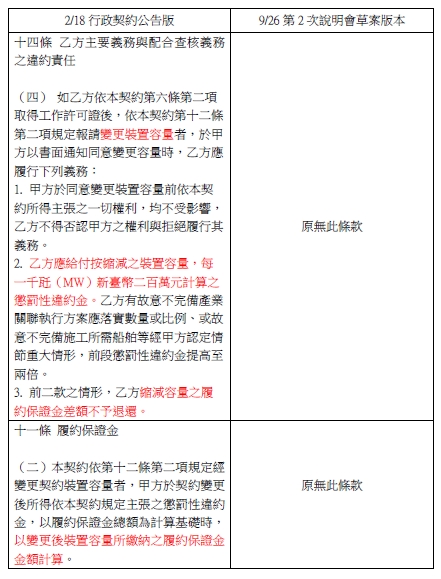 | 2/18 行政契約公告版 | 9/26 第 2 次說明會草案版本 |
|---|---|
| 十四條 乙方主要義務與配合查核義務之違約責任<br><br>（四） 如乙方依本契約第六條第二項取得工作許可證後，依本契約第十二條第二項規定報請變更裝置容量者，於甲方以書面通知同意變更容量時，乙方應履行下列義務：<br>1. 甲方於同意變更裝置容量前依本契約所得主張之一切權利，均不受影響，乙方不得否認甲方之權利與拒絕履行其義務。<br>2. 乙方應給付按縮減之裝置容量，每一千瓩（MW）新臺幣二百萬元計算之懲罰性違約金。乙方有故意不完備產業關聯執行方案應落實數量或比例、或故意不完備施工所需船舶等經甲方認定情節重大情形，前段懲罰性違約金提高至兩倍。<br>3. 前二款之情形，乙方縮減容量之履約保證金差額不予退還。 | 原無此條款 |
| 十一條 履約保證金<br><br>（二）本契約依第十二條第二項規定經變更契約裝置容量者，甲方於契約變更後所得依本契約規定主張之懲罰性違約金，以履約保證金總額為計算基礎時，以變更後裝置容量所繳納之履約保證金金額計算。 | 原無此條款 |